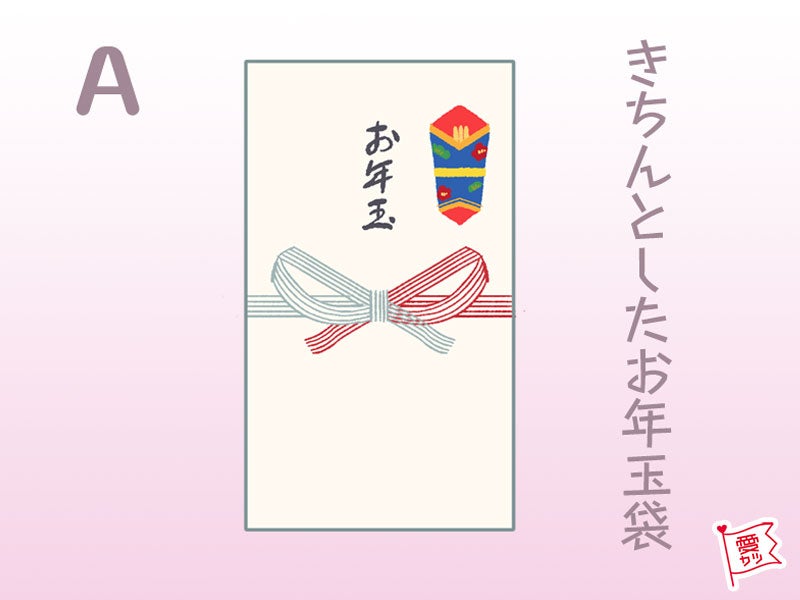 A

お年玉

きちんとしたお年玉袋

愛カツ